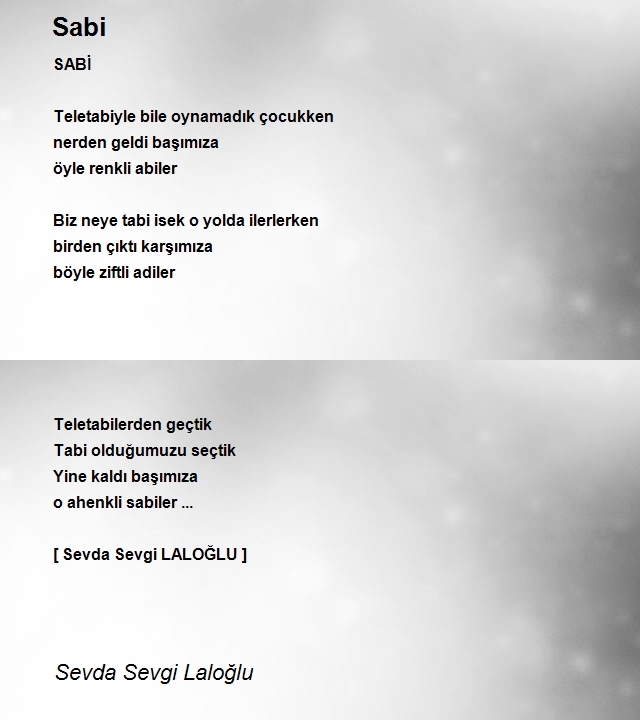 Sabi

SABİ

Teletabiyle bile oynamadık çocukken
nerden geldi başımıza
öyle renkli abiler

Biz neye tabi isek o yolda ilerlerken
birden çıktı karşımıza
böyle ziftli adiler

Teletabilerden geçtik
Tabi olduğumuzu seçtik
Yine kaldı başımıza
o ahenkli sabiler ...

[ Sevda Sevgi LALOĞLU ]

Sevda Sevgi Laloğlu